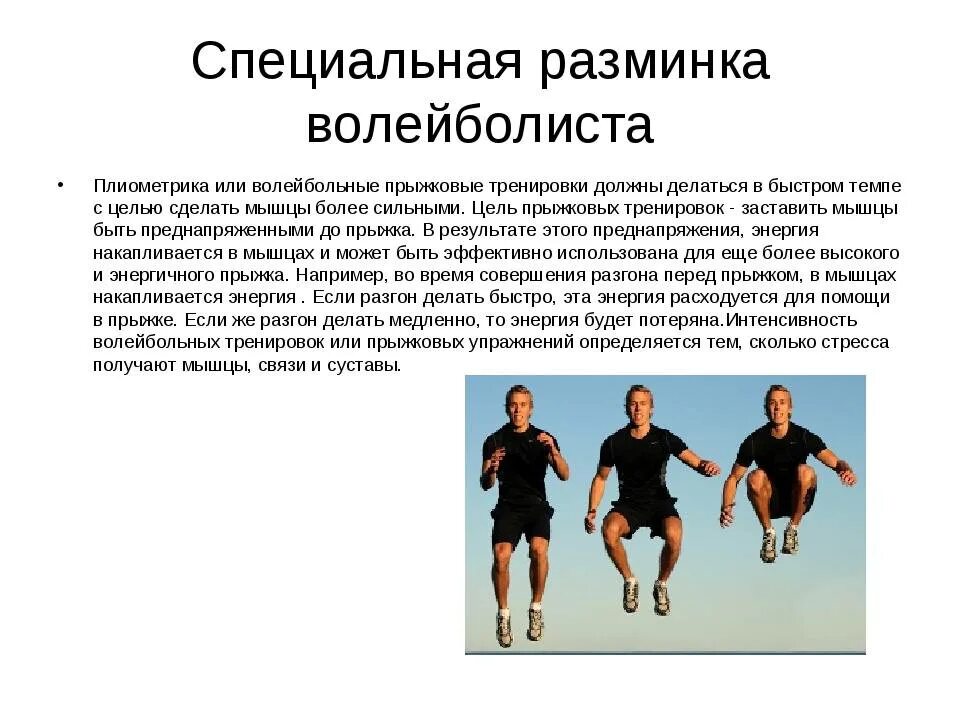 Специальная разминка волейболиста

• Плиометрика или волейбольные прыжковые тренировки должны делаться в быстром темпе с целью сделать мышцы более сильными. Цель прыжковых тренировок - заставить мышцы быть преднапряженными до прыжка. В результате этого преднапряжения, энергия накапливается в мышцах и может быть эффективно использована для еще более высокого и энергичного прыжка. Например, во время совершения разгона перед прыжком, в мышцах накапливается энергия . Если разгон делать быстро, эта энергия расходуется для помощи в прыжке. Если же разгон делать медленно, то энергия будет потеряна.Интенсивность волейбольных тренировок или прыжковых упражнений определяется тем, сколько стресса получают мышцы, связи и суставы.